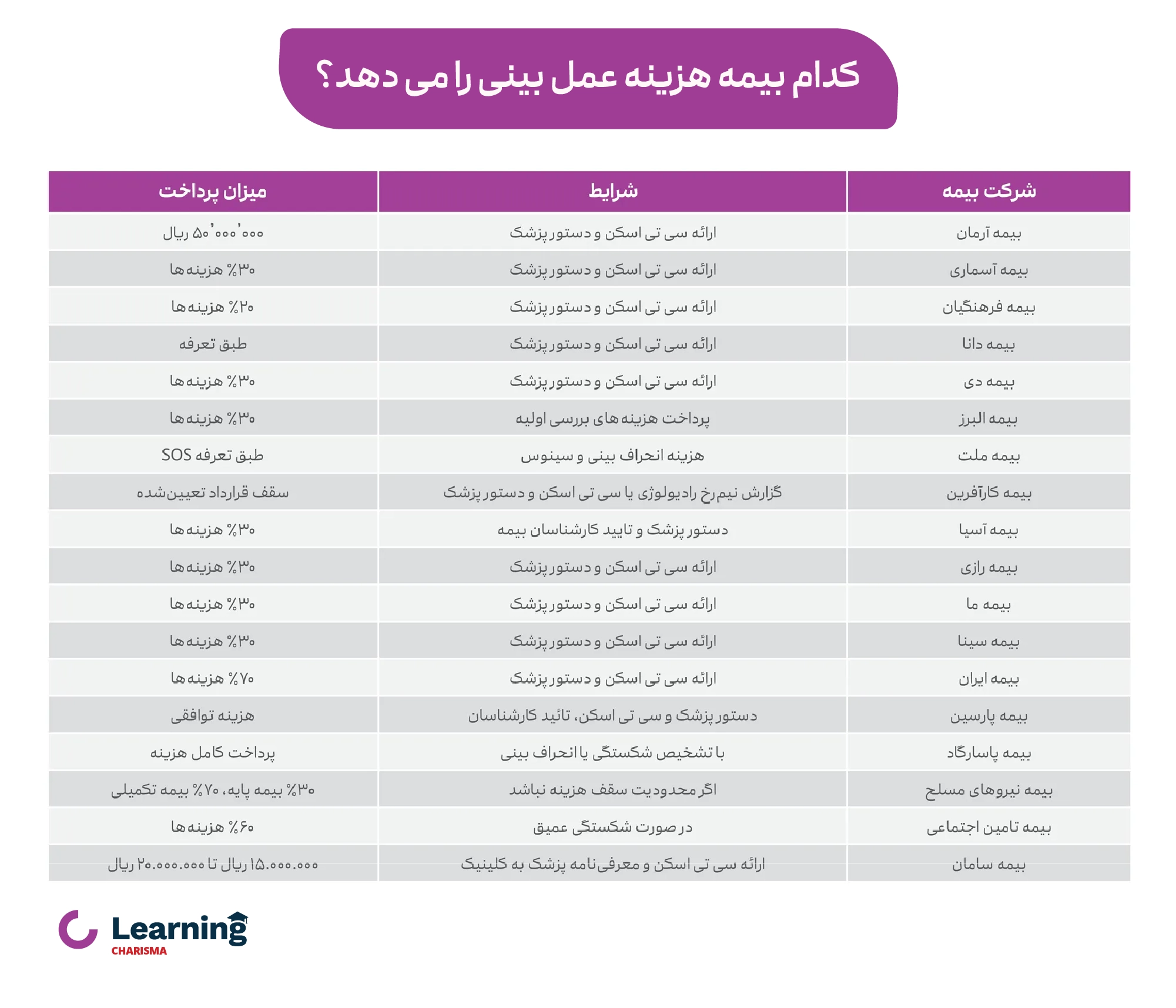 کدام بیمه هزینه عمل بینی را می دهد؟

| شرکت بیمه | شرایط | میزان پرداخت |
|---|---|---|
| بیمه آرمان | ارائه سی تی اسکن و دستور پزشک | ۵۰٬۰۰۰٬۰۰۰ ریال |
| بیمه آسماری | ارائه سی تی اسکن و دستور پزشک | ۳۰٪ هزینه ها |
| بیمه فرهنگیان | ارائه سی تی اسکن و دستور پزشک | ۲۰٪ هزینه ها |
| بیمه دانا | ارائه سی تی اسکن و دستور پزشک | طبق تعرفه |
| بیمه دی | ارائه سی تی اسکن و دستور پزشک | ۳۰٪ هزینه ها |
| بیمه البرز | پرداخت هزینه های بررسی اولیه | ۳۰٪ هزینه ها |
| بیمه ملت | هزینه انحراف بینی و سینوس | طبق تعرفه SOS |
| بیمه کارآفرین | گزارش نیم‌رخ رادیولوژی یا سی تی اسکن و دستور پزشک | سقف قرارداد تعیین‌شده |
| بیمه آسیا | دستور پزشک و تایید کارشناسان بیمه | ۳۰٪ هزینه ها |
| بیمه رازی | ارائه سی تی اسکن و دستور پزشک | ۳۰٪ هزینه ها |
| بیمه ما | ارائه سی تی اسکن و دستور پزشک | ۳۰٪ هزینه ها |
| بیمه سینا | ارائه سی تی اسکن و دستور پزشک | ۳۰٪ هزینه ها |
| بیمه ایران | ارائه سی تی اسکن و دستور پزشک | ۷۰٪ هزینه ها |
| بیمه پارسین | دستور پزشک و سی تی اسکن، تائید کارشناسان | هزینه توافقی |
| بیمه پاسارگاد | با تشخیص شکستگی یا انحراف بینی | پرداخت کامل هزینه |
| بیمه نیروهای مسلح | اگر محدودیت سقف هزینه نباشد | ۳۰٪ بیمه پایه، ۷۰٪ بیمه تکمیلی |
| بیمه تامین اجتماعی | در صورت شکستگی عمیق | ۶۰٪ هزینه ها |
| بیمه سامان | ارائه سی تی اسکن و معرفی‌نامه پزشک به کلینیک | ۱۵.۰۰۰.۰۰۰ ریال تا ۲۰.۰۰۰.۰۰۰ ریال |

Learning
CHARISMA